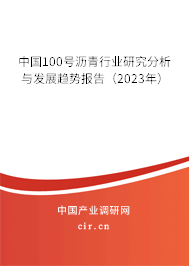 中国100号沥青行业研究分析与发展趋势报告（2023年）

中国产业调研网

cir.cn